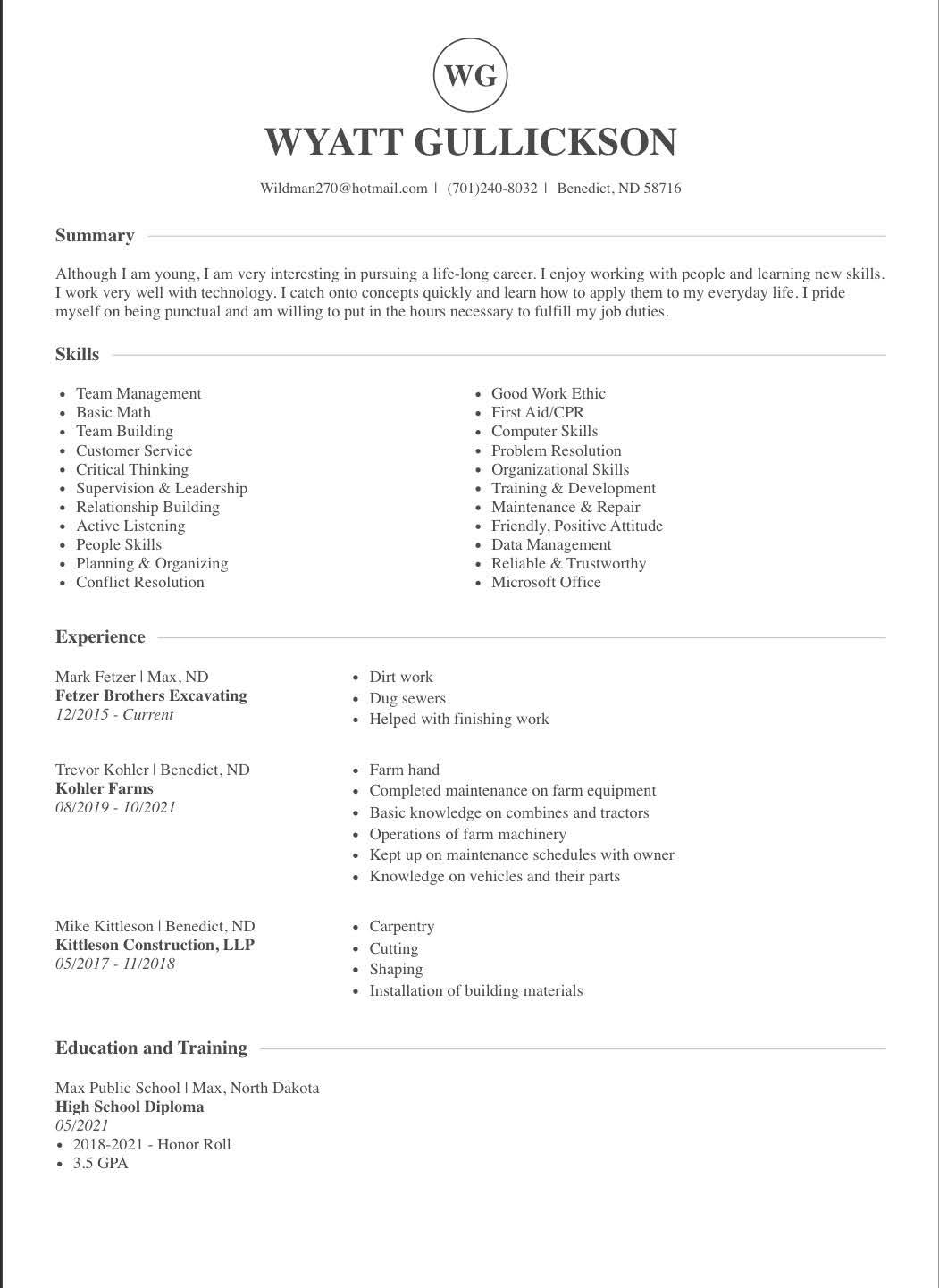 WG

WYATT GULLICKSON

Wildman270@hotmail.com | (701)240-8032 | Benedict, ND 58716

Summary

Although I am young, I am very interesting in pursuing a life-long career. I enjoy working with people and learning new skills. I work very well with technology. I catch onto concepts quickly and learn how to apply them to my everyday life. I pride myself on being punctual and am willing to put in the hours necessary to fulfill my job duties.

Skills

• Team Management
• Basic Math
• Team Building
• Customer Service
• Critical Thinking
• Supervision & Leadership
• Relationship Building
• Active Listening
• People Skills
• Planning & Organizing
• Conflict Resolution

• Good Work Ethic
• First Aid/CPR
• Computer Skills
• Problem Resolution
• Organizational Skills
• Training & Development
• Maintenance & Repair
• Friendly, Positive Attitude
• Data Management
• Reliable & Trustworthy
• Microsoft Office

Experience

Mark Fetzer | Max, ND
Fetzer Brothers Excavating
12/2015 - Current

• Dirt work
• Dug sewers
• Helped with finishing work

Trevor Kohler | Benedict, ND
Kohler Farms
08/2019 - 10/2021

• Farm hand
• Completed maintenance on farm equipment
• Basic knowledge on combines and tractors
• Operations of farm machinery
• Kept up on maintenance schedules with owner
• Knowledge on vehicles and their parts

Mike Kittleson | Benedict, ND
Kittleson Construction, LLP
05/2017 - 11/2018

• Carpentry
• Cutting
• Shaping
• Installation of building materials

Education and Training

Max Public School | Max, North Dakota
High School Diploma
05/2021
• 2018-2021 - Honor Roll
• 3.5 GPA